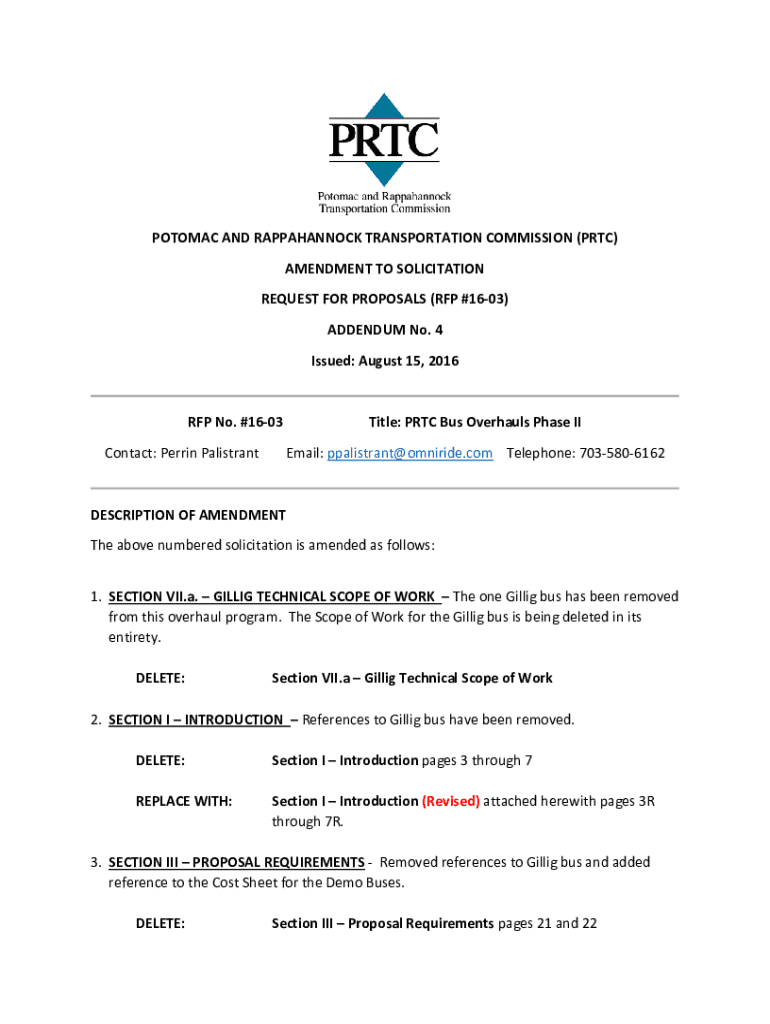 PRTC

Potomac and Rappahannock Transportation Commission

POTOMAC AND RAPPAHANNOCK TRANSPORTATION COMMISSION (PRTC)

AMENDMENT TO SOLICITATION

REQUEST FOR PROPOSALS (RFP #16-03)

ADDENDUM No. 4

Issued: August 15, 2016

RFP No. #16-03

Title: PRTC Bus Overhauls Phase II

Contact: Perrin Palistrant

Email: ppalistrant@omniride.com

Telephone: 703-580-6162

DESCRIPTION OF AMENDMENT

The above numbered solicitation is amended as follows:

1. SECTION VII.a. – GILLIG TECHNICAL SCOPE OF WORK – The one Gillig bus has been removed from this overhaul program. The Scope of Work for the Gillig bus is being deleted in its entirety.

DELETE: Section VII.a – Gillig Technical Scope of Work

2. SECTION I – INTRODUCTION – References to Gillig bus have been removed.

DELETE: Section I – Introduction pages 3 through 7

REPLACE WITH: Section I – Introduction (Revised) attached herewith pages 3R through 7R.

3. SECTION III – PROPOSAL REQUIREMENTS - Removed references to Gillig bus and added reference to the Cost Sheet for the Demo Buses.

DELETE: Section III – Proposal Requirements pages 21 and 22